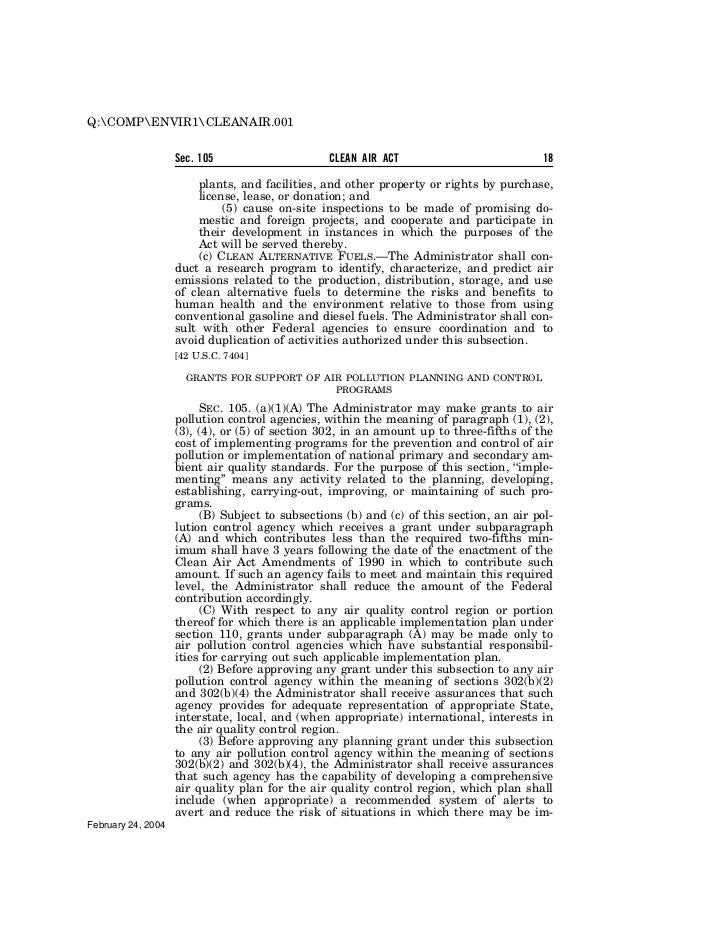 Q:\COMP\ENVIR1\CLEANAIR.001

Sec. 105 CLEAN AIR ACT 18

plants, and facilities, and other property or rights by purchase, license, lease, or donation; and

(5) cause on-site inspections to be made of promising domestic and foreign projects, and cooperate and participate in their development in instances in which the purposes of the Act will be served thereby.

(c) CLEAN ALTERNATIVE FUELS.—The Administrator shall conduct a research program to identify, characterize, and predict air emissions related to the production, distribution, storage, and use of clean alternative fuels to determine the risks and benefits to human health and the environment relative to those from using conventional gasoline and diesel fuels. The Administrator shall consult with other Federal agencies to ensure coordination and to avoid duplication of activities authorized under this subsection.

[42 U.S.C. 7404]

GRANTS FOR SUPPORT OF AIR POLLUTION PLANNING AND CONTROL PROGRAMS

SEC. 105. (a)(1)(A) The Administrator may make grants to air pollution control agencies, within the meaning of paragraph (1), (2), (3), (4), or (5) of section 302, in an amount up to three-fifths of the cost of implementing programs for the prevention and control of air pollution or implementation of national primary and secondary ambient air quality standards. For the purpose of this section, "implementing" means any activity related to the planning, developing, establishing, carrying-out, improving, or maintaining of such programs.

(B) Subject to subsections (b) and (c) of this section, an air pollution control agency which receives a grant under subparagraph (A) and which contributes less than the required two-fifths minimum shall have 3 years following the date of the enactment of the Clean Air Act Amendments of 1990 in which to contribute such amount. If such an agency fails to meet and maintain this required level, the Administrator shall reduce the amount of the Federal contribution accordingly.

(C) With respect to any air quality control region or portion thereof for which there is an applicable implementation plan under section 110, grants under subparagraph (A) may be made only to air pollution control agencies which have substantial responsibilities for carrying out such applicable implementation plan.

(2) Before approving any grant under this subsection to any air pollution control agency within the meaning of sections 302(b)(2) and 302(b)(4) the Administrator shall receive assurances that such agency provides for adequate representation of appropriate State, interstate, local, and (when appropriate) international, interests in the air quality control region.

(3) Before approving any planning grant under this subsection to any air pollution control agency within the meaning of sections 302(b)(2) and 302(b)(4), the Administrator shall receive assurances that such agency has the capability of developing a comprehensive air quality plan for the air quality control region, which plan shall include (when appropriate) a recommended system of alerts to avert and reduce the risk of situations in which there may be im-

February 24, 2004